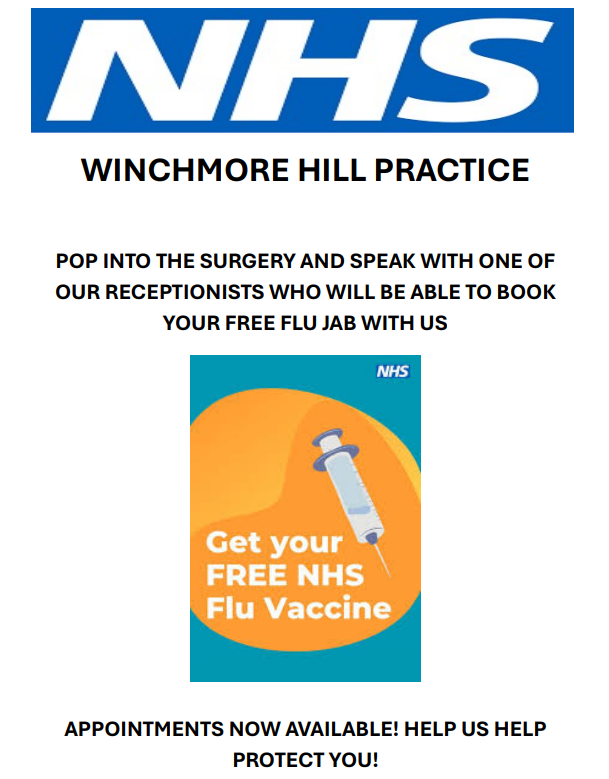 NHS

WINCHMORE HILL PRACTICE

POP INTO THE SURGERY AND SPEAK WITH ONE OF OUR RECEPTIONISTS WHO WILL BE ABLE TO BOOK YOUR FREE FLU JAB WITH US

NHS

Get your FREE NHS Flu Vaccine

APPOINTMENTS NOW AVAILABLE! HELP US HELP PROTECT YOU!